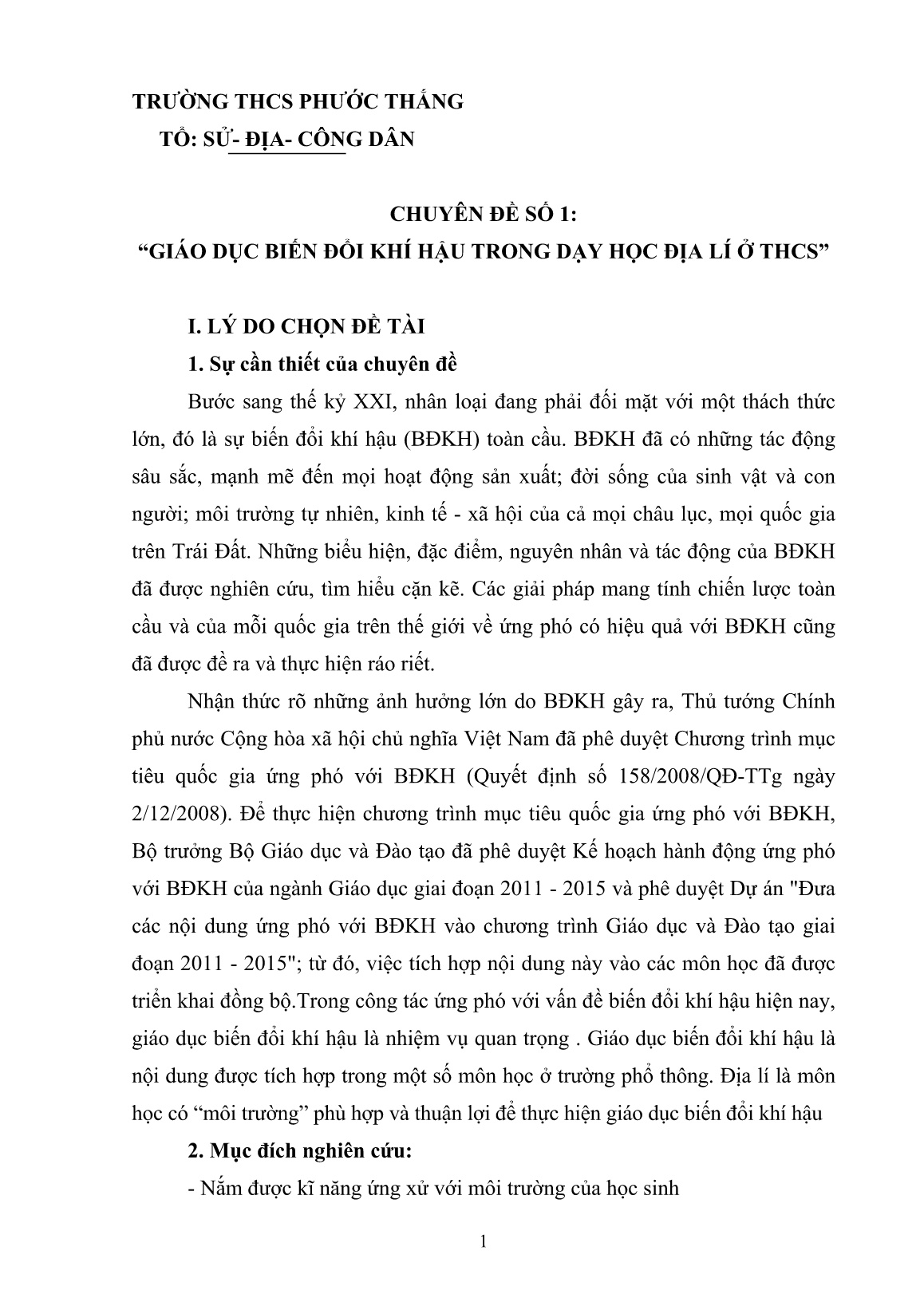 TRƯỜNG THCS PHƯỚC THẮNG
TỔ: SỬ- ĐỊA- CÔNG DÂN

CHUYÊN ĐỀ SỐ 1:
“GIÁO DỤC BIẾN ĐỔI KHÍ HẬU TRONG DẠY HỌC ĐỊA LÍ Ở THCS”

I. LÝ DO CHỌN ĐỀ TÀI
1. Sự cần thiết của chuyên đề

Bước sang thế kỷ XXI, nhân loại đang phải đối mặt với một thách thức lớn, đó là sự biến đổi khí hậu (BĐKH) toàn cầu. BĐKH đã có những tác động sâu sắc, mạnh mẽ đến mọi hoạt động sản xuất; đời sống của sinh vật và con người; môi trường tự nhiên, kinh tế - xã hội của cả mọi châu lục, mọi quốc gia trên Trái Đất. Những biểu hiện, đặc điểm, nguyên nhân và tác động của BĐKH đã được nghiên cứu, tìm hiểu cặn kẽ. Các giải pháp mang tính chiến lược toàn cầu và của mỗi quốc gia trên thế giới về ứng phó có hiệu quả với BĐKH cũng đã được đề ra và thực hiện ráo riết.

Nhận thức rõ những ảnh hưởng lớn do BĐKH gây ra, Thủ tướng Chính phủ nước Cộng hòa xã hội chủ nghĩa Việt Nam đã phê duyệt Chương trình mục tiêu quốc gia ứng phó với BĐKH (Quyết định số 158/2008/QĐ-TTg ngày 2/12/2008). Để thực hiện chương trình mục tiêu quốc gia ứng phó với BĐKH, Bộ trưởng Bộ Giáo dục và Đào tạo đã phê duyệt Kế hoạch hành động ứng phó với BĐKH của ngành Giáo dục giai đoạn 2011 - 2015 và phê duyệt Dự án "Đưa các nội dung ứng phó với BĐKH vào chương trình Giáo dục và Đào tạo giai đoạn 2011 - 2015"; từ đó, việc tích hợp nội dung này vào các môn học đã được triển khai đồng bộ.Trong công tác ứng phó với vấn đề biến đổi khí hậu hiện nay, giáo dục biến đổi khí hậu là nhiệm vụ quan trọng . Giáo dục biến đổi khí hậu là nội dung được tích hợp trong một số môn học ở trường phổ thông. Địa lí là môn học có “môi trường” phù hợp và thuận lợi để thực hiện giáo dục biến đổi khí hậu

2. Mục đích nghiên cứu:
- Nắm được kĩ năng ứng xử với môi trường của học sinh

1